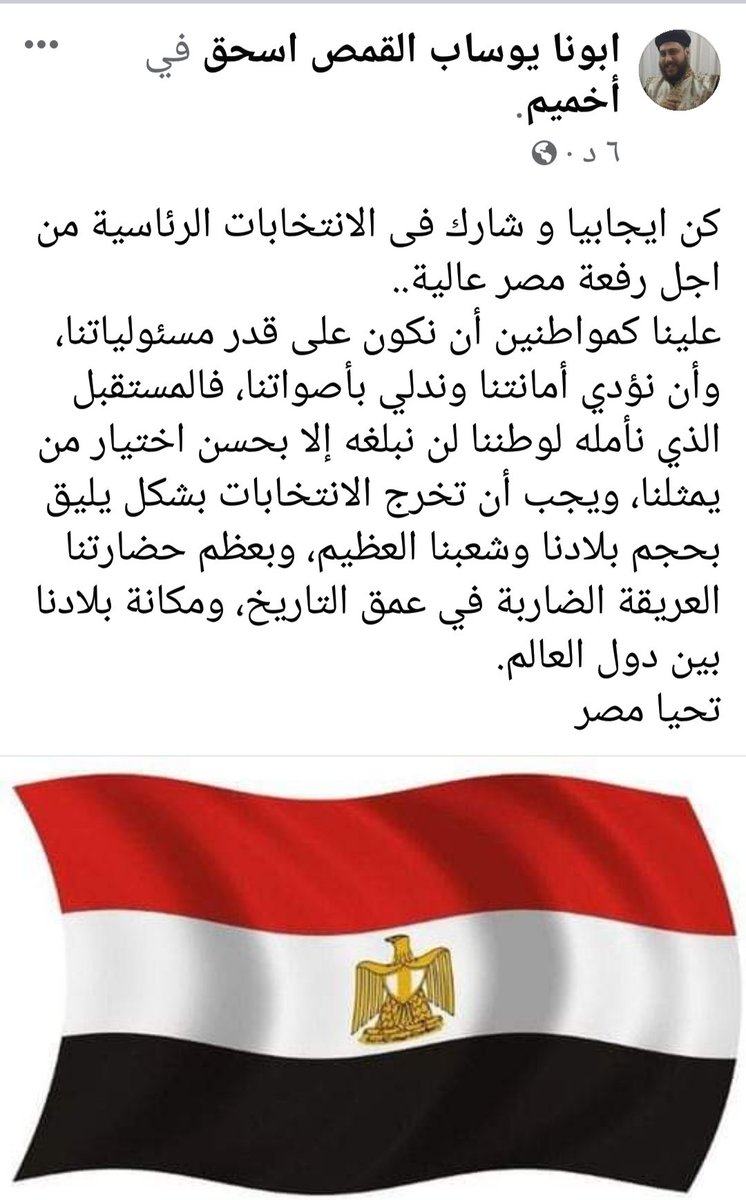 ابونا يوساب القمص اسحق في أخميم.
٦ د ·

كن ايجابيا و شارك فى الانتخابات الرئاسية من اجل رفعة مصر عالية..
علينا كمواطنين أن نكون على قدر مسئولياتنا، وأن نؤدي أمانتنا وندلي بأصواتنا، فالمستقبل الذي نأمله لوطننا لن نبلغه إلا بحسن اختيار من يمثلنا، ويجب أن تخرج الانتخابات بشكل يليق بحجم بلادنا وشعبنا العظيم، وبعظم حضارتنا العريقة الضاربة في عمق التاريخ، ومكانة بلادنا بين دول العالم.
تحيا مصر